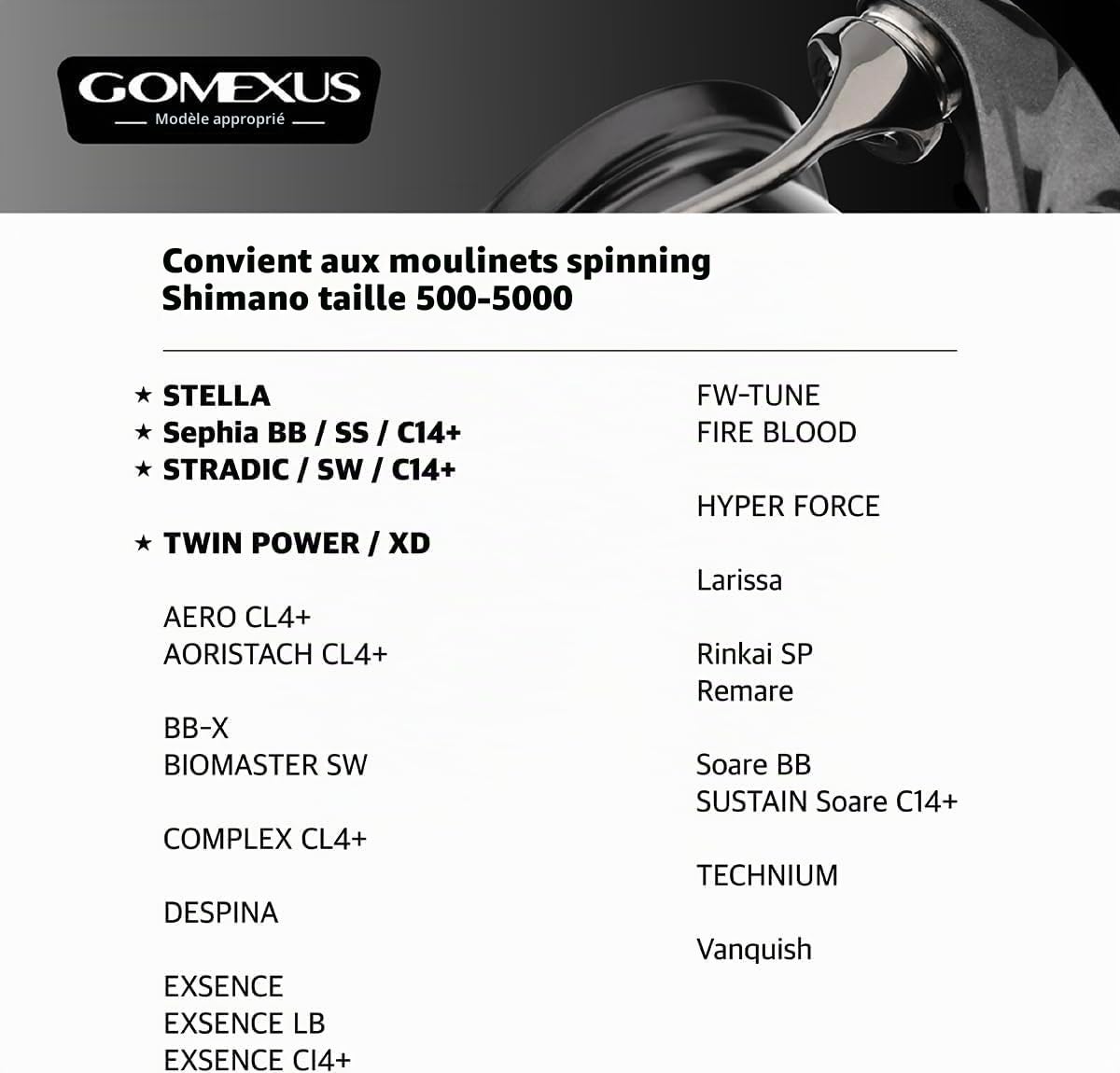 GOMEXUS
Modèle approprié

Convient aux moulinets spinning Shimano taille 500-5000

★ STELLA
★ Sephia BB / SS / C14+
★ STRADIC / SW / C14+

★ TWIN POWER / XD

AERO CL4+
AORISTACH CL4+

BB-X
BIOMASTER SW

COMPLEX CL4+

DESPINA

EXSENCE
EXSENCE LB
EXSENCE CI4+

FW-TUNE
FIRE BLOOD

HYPER FORCE

Larissa

Rinkai SP
Remare

Soare BB
SUSTAIN Soare C14+

TECHNIUM

Vanquish